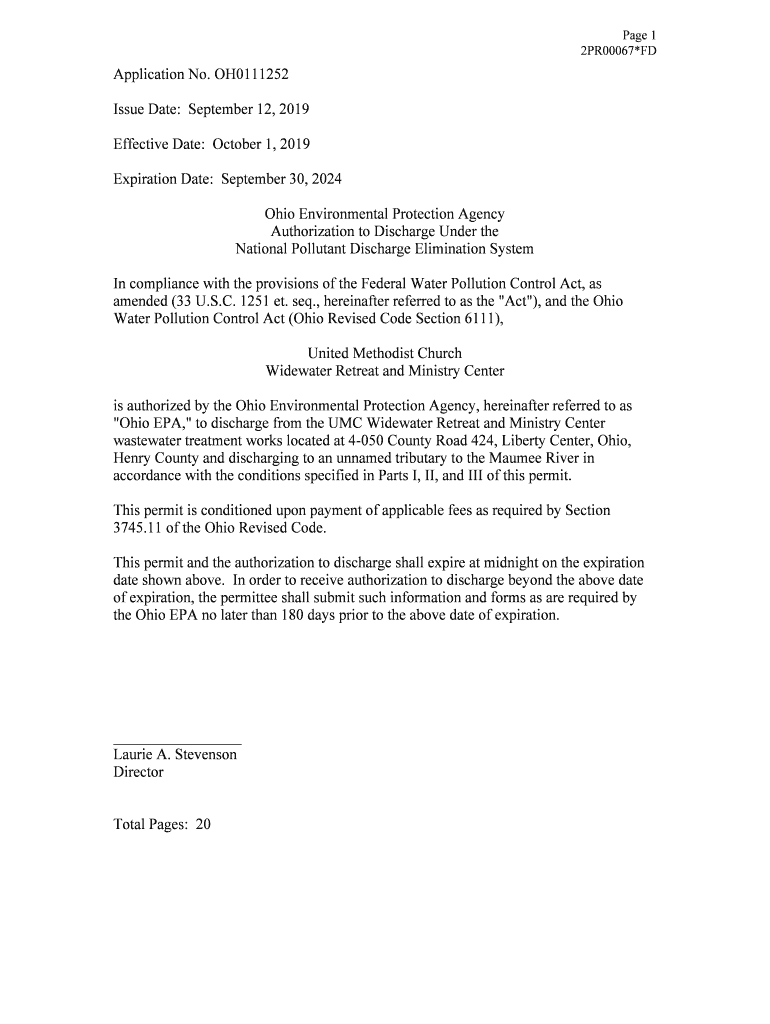 Page 1
2PR00067*FD

Application No. OH0111252

Issue Date: September 12, 2019

Effective Date: October 1, 2019

Expiration Date: September 30, 2024

Ohio Environmental Protection Agency
Authorization to Discharge Under the
National Pollutant Discharge Elimination System

In compliance with the provisions of the Federal Water Pollution Control Act, as amended (33 U.S.C. 1251 et. seq., hereinafter referred to as the "Act"), and the Ohio Water Pollution Control Act (Ohio Revised Code Section 6111),

United Methodist Church
Widewater Retreat and Ministry Center

is authorized by the Ohio Environmental Protection Agency, hereinafter referred to as "Ohio EPA," to discharge from the UMC Widewater Retreat and Ministry Center wastewater treatment works located at 4-050 County Road 424, Liberty Center, Ohio, Henry County and discharging to an unnamed tributary to the Maumee River in accordance with the conditions specified in Parts I, II, and III of this permit.

This permit is conditioned upon payment of applicable fees as required by Section 3745.11 of the Ohio Revised Code.

This permit and the authorization to discharge shall expire at midnight on the expiration date shown above. In order to receive authorization to discharge beyond the above date of expiration, the permittee shall submit such information and forms as are required by the Ohio EPA no later than 180 days prior to the above date of expiration.

Laurie A. Stevenson
Director

Total Pages: 20